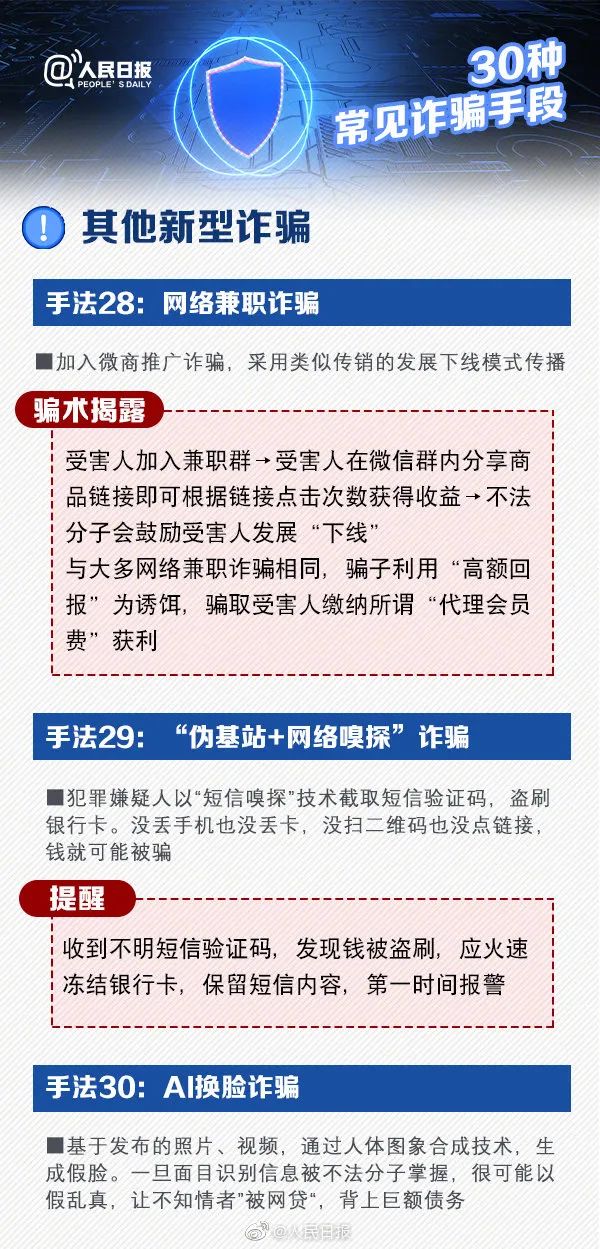 @人民日报
PEOPLE'S DAILY

30种
常见诈骗手段

其他新型诈骗

手法28：网络兼职诈骗

■加入微商推广诈骗，采用类似传销的发展下线模式传播

骗术揭露

受害人加入兼职群→受害人在微信群内分享商品链接即可根据链接点击次数获得收益→不法分子会鼓励受害人发展“下线”
与大多网络兼职诈骗相同，骗子利用“高额回报”为诱饵，骗取受害人缴纳所谓“代理会员费”获利

手法29：“伪基站+网络嗅探”诈骗

■犯罪嫌疑人以“短信嗅探”技术截取短信验证码，盗刷银行卡。没丢手机也没丢卡，没扫二维码也没点链接，钱就可能被骗

提醒

收到不明短信验证码，发现钱被盗刷，应火速冻结银行卡，保留短信内容，第一时间报警

手法30：AI换脸诈骗

■基于发布的照片、视频，通过人体图象合成技术，生成假脸。一旦面目识别信息被不法分子掌握，很可能以假乱真，让不知情者”被网贷“，背上巨额债务

@人民日报